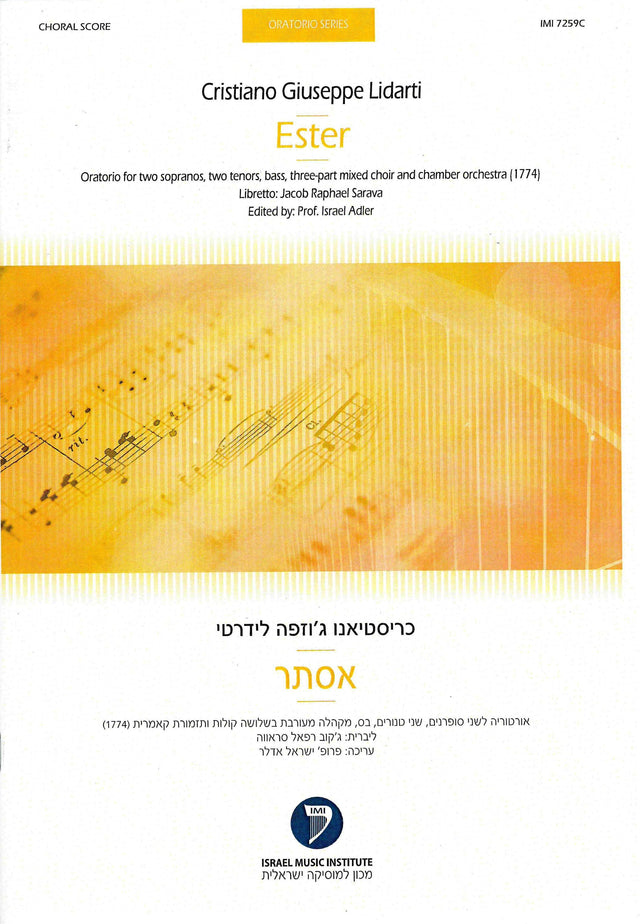 CHORAL SCORE

ORATORIO SERIES

IMI 7259C

Cristiano Giuseppe Lidarti

Ester

Oratorio for two sopranos, two tenors, bass, three-part mixed choir and chamber orchestra (1774)
Libretto: Jacob Raphael Sarava
Edited by: Prof. Israel Adler

כריסטיאנו ג'וזפה לידרטי

אסתר

אורטוריה לשני סופרנים, שני טנורים, בס, מקהלה מעורבת בשלושה קולות ותזמורת קאמרית (1774)
ליברית: ג'קוב רפאל סראווה
עריכה: פרופ' ישראל אדלר

IMI

ISRAEL MUSIC INSTITUTE
מכון למוסיקה ישראלית